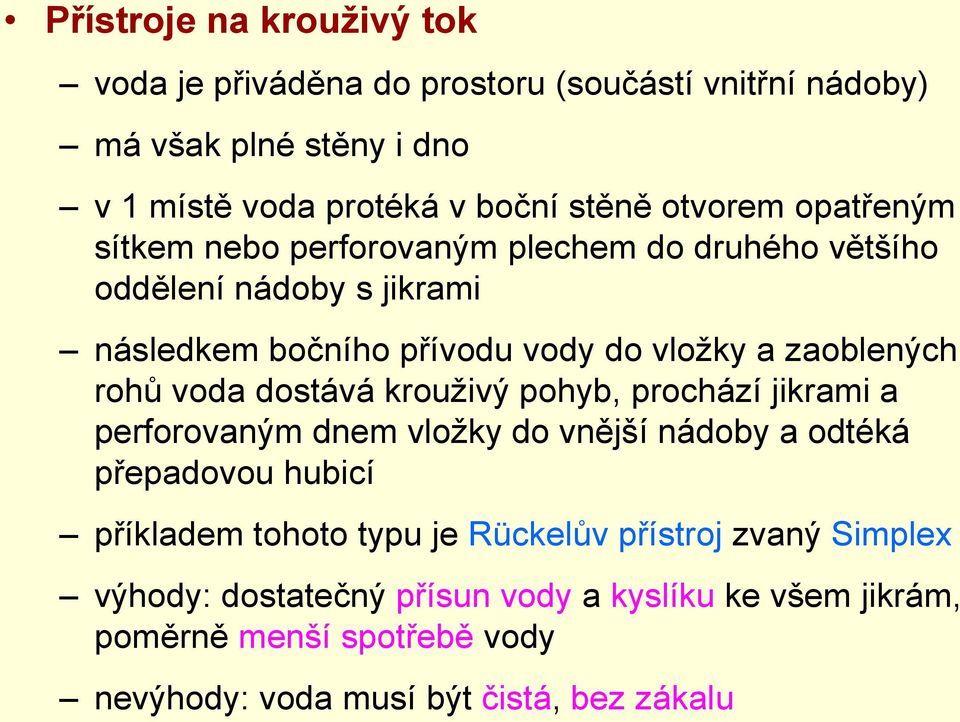 • Přístroje na krouživý tok

– voda je přiváděna do prostoru (součástí vnitřní nádoby)

– má však plné stěny i dno

– v 1 místě voda protéká v boční stěně otvorem opatřeným sítkem nebo perforovaným plechem do druhého většího oddělení nádoby s jikrami

– následkem bočního přívodu vody do vložky a zaoblených rohů voda dostává krouživý pohyb, prochází jikrami a perforovaným dnem vložky do vnější nádoby a odtéká přepadovou hubicí

– příkladem tohoto typu je Rückelův přístroj zvaný Simplex

– výhody: dostatečný přísun vody a kyslíku ke všem jikrám, poměrně menší spotřebě vody

– nevýhody: voda musí být čistá, bez zákalu